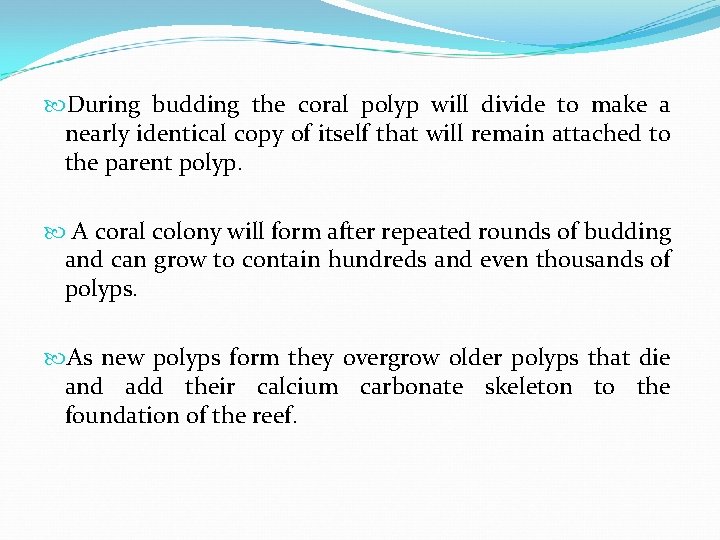 During budding the coral polyp will divide to make a nearly identical copy of itself that will remain attached to the parent polyp.

A coral colony will form after repeated rounds of budding and can grow to contain hundreds and even thousands of polyps.

As new polyps form they overgrow older polyps that die and add their calcium carbonate skeleton to the foundation of the reef.